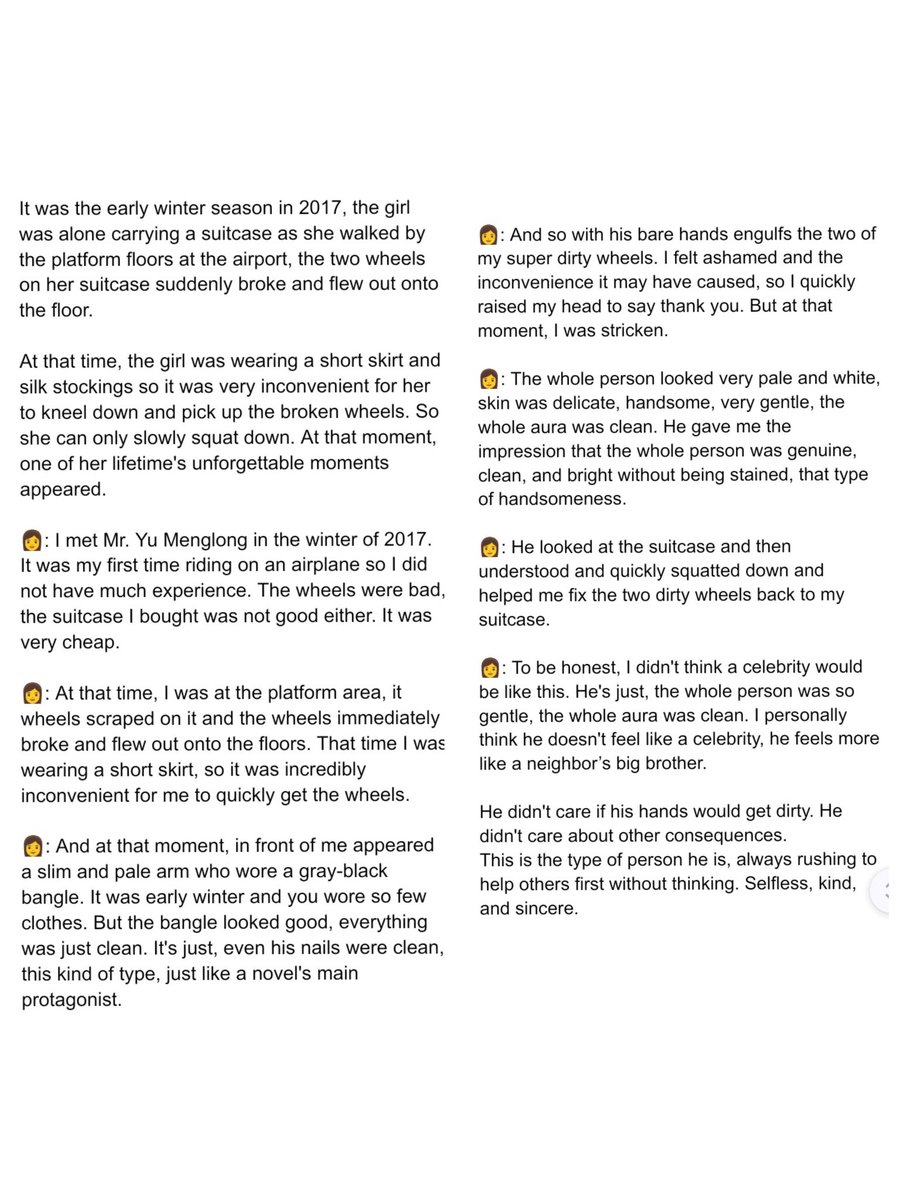 It was the early winter season in 2017, the girl was alone carrying a suitcase as she walked by the platform floors at the airport, the two wheels on her suitcase suddenly broke and flew out onto the floor.

At that time, the girl was wearing a short skirt and silk stockings so it was very inconvenient for her to kneel down and pick up the broken wheels. So she can only slowly squat down. At that moment, one of her lifetime's unforgettable moments appeared.

👩: I met Mr. Yu Menglong in the winter of 2017. It was my first time riding on an airplane so I did not have much experience. The wheels were bad, the suitcase I bought was not good either. It was very cheap.

👩: At that time, I was at the platform area, it wheels scraped on it and the wheels immediately broke and flew out onto the floors. That time I was wearing a short skirt, so it was incredibly inconvenient for me to quickly get the wheels.

👩: And at that moment, in front of me appeared a slim and pale arm who wore a gray-black bangle. It was early winter and you wore so few clothes. But the bangle looked good, everything was just clean. It's just, even his nails were clean, this kind of type, just like a novel's main protagonist.

👩: And so with his bare hands engulfs the two of my super dirty wheels. I felt ashamed and the inconvenience it may have caused, so I quickly raised my head to say thank you. But at that moment, I was stricken.

👩: The whole person looked very pale and white, skin was delicate, handsome, very gentle, the whole aura was clean. He gave me the impression that the whole person was genuine, clean, and bright without being stained, that type of handsomeness.

👩: He looked at the suitcase and then understood and quickly squatted down and helped me fix the two dirty wheels back to my suitcase.

👩: To be honest, I didn't think a celebrity would be like this. He's just, the whole person was so gentle, the whole aura was clean. I personally think he doesn't feel like a celebrity, he feels more like a neighbor's big brother.

He didn't care if his hands would get dirty. He didn't care about other consequences.
This is the type of person he is, always rushing to help others first without thinking. Selfless, kind, and sincere.